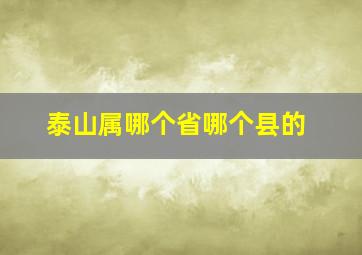 泰山属哪个省哪个县的